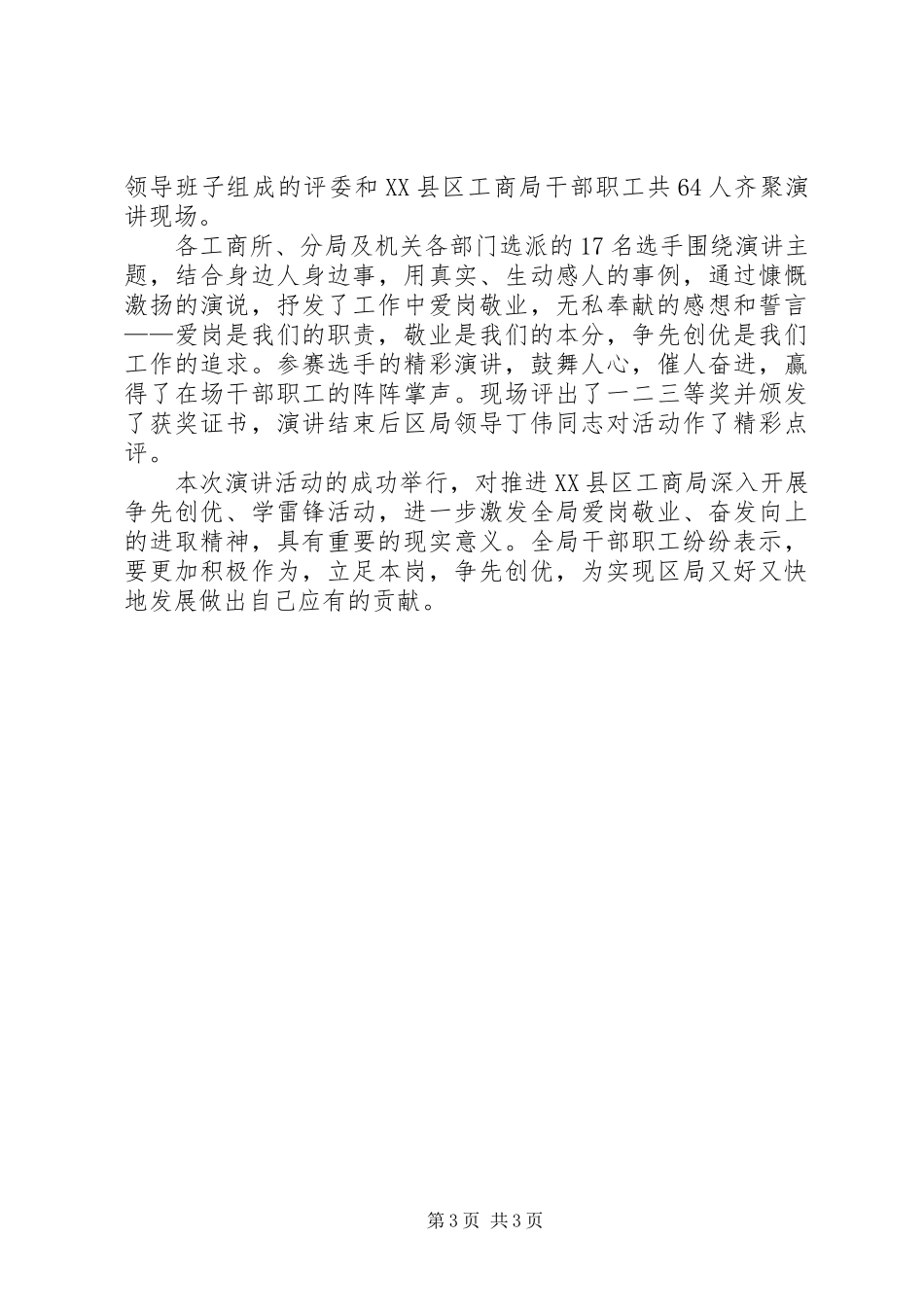 领导班子组成的评委和XX县区工商局干部职工共64人齐聚演讲现场。

各工商所、分局及机关各部门选派的17名选手围绕演讲主题，结合身边人身边事，用真实、生动感人的事例，通过慷慨激扬的演说，抒发了工作中爱岗敬业，无私奉献的感想和誓言——爱岗是我们的职责，敬业是我们的本分，争先创优是我们工作的追求。参赛选手的精彩演讲，鼓舞人心，催人奋进，赢得了在场干部职工的阵阵掌声。现场评出了一二三等奖并颁发了获奖证书，演讲结束后区局领导丁伟同志对活动作了精彩点评。

本次演讲活动的成功举行，对推进XX县区工商局深入开展争先创优、学雷锋活动，进一步激发全局爱岗敬业、奋发向上的进取精神，具有重要的现实意义。全局干部职工纷纷表示，要更加积极作为，立足本岗，争先创优，为实现区局又好又快地发展做出自己应有的贡献。

第3页 共3页